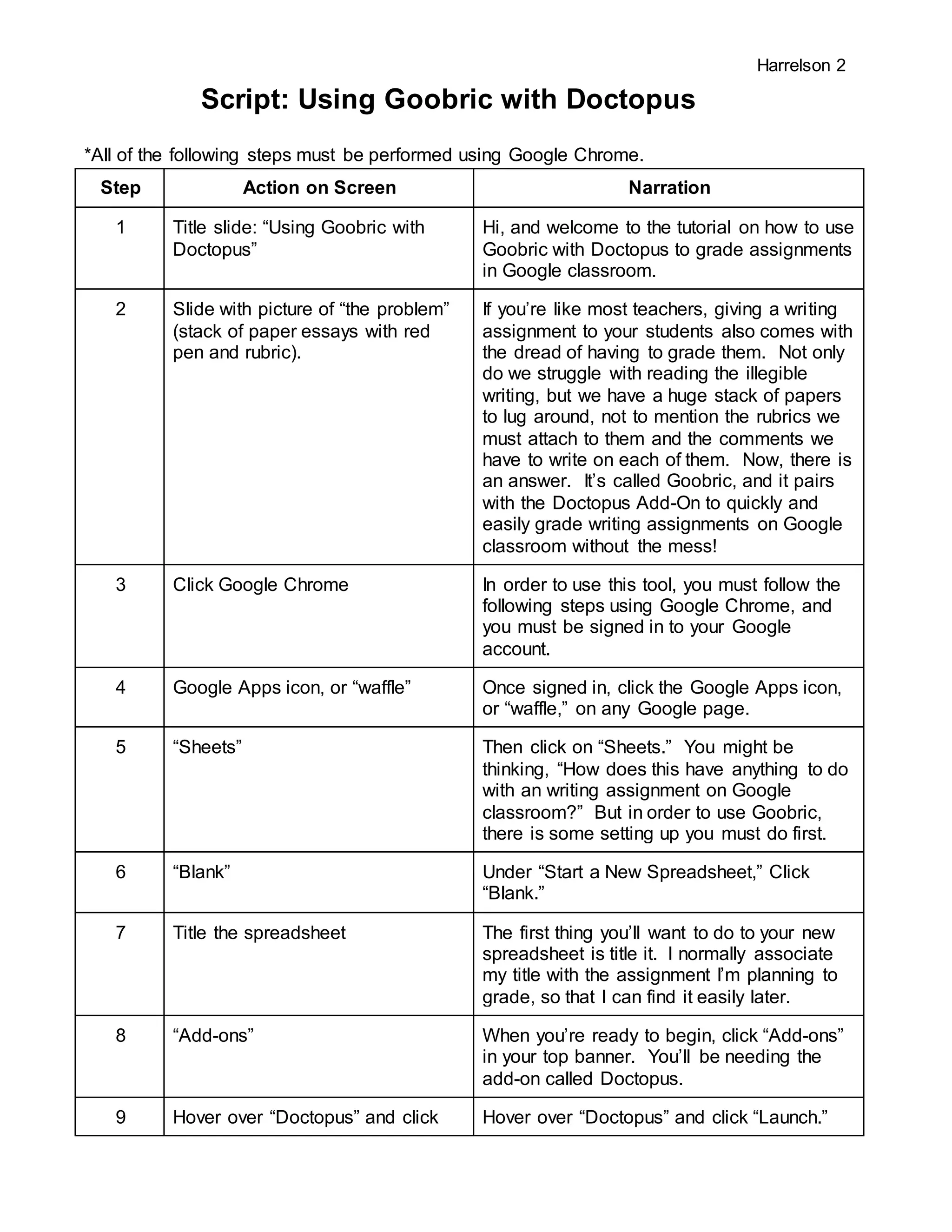 Harrelson 2

Script: Using Goobric with Doctopus

*All of the following steps must be performed using Google Chrome.

| Step | Action on Screen | Narration |
|---|---|---|
| 1 | Title slide: “Using Goobric with Doctopus” | Hi, and welcome to the tutorial on how to use Goobric with Doctopus to grade assignments in Google classroom. |
| 2 | Slide with picture of “the problem” (stack of paper essays with red pen and rubric). | If you’re like most teachers, giving a writing assignment to your students also comes with the dread of having to grade them. Not only do we struggle with reading the illegible writing, but we have a huge stack of papers to lug around, not to mention the rubrics we must attach to them and the comments we have to write on each of them. Now, there is an answer. It’s called Goobric, and it pairs with the Doctopus Add-On to quickly and easily grade writing assignments on Google classroom without the mess! |
| 3 | Click Google Chrome | In order to use this tool, you must follow the following steps using Google Chrome, and you must be signed in to your Google account. |
| 4 | Google Apps icon, or “waffle” | Once signed in, click the Google Apps icon, or “waffle,” on any Google page. |
| 5 | “Sheets” | Then click on “Sheets.” You might be thinking, “How does this have anything to do with an writing assignment on Google classroom?” But in order to use Goobric, there is some setting up you must do first. |
| 6 | “Blank” | Under “Start a New Spreadsheet,” Click “Blank.” |
| 7 | Title the spreadsheet | The first thing you’ll want to do to your new spreadsheet is title it. I normally associate my title with the assignment I’m planning to grade, so that I can find it easily later. |
| 8 | “Add-ons” | When you’re ready to begin, click “Add-ons” in your top banner. You’ll be needing the add-on called Doctopus. |
| 9 | Hover over “Doctopus” and click | Hover over “Doctopus” and click “Launch.” |